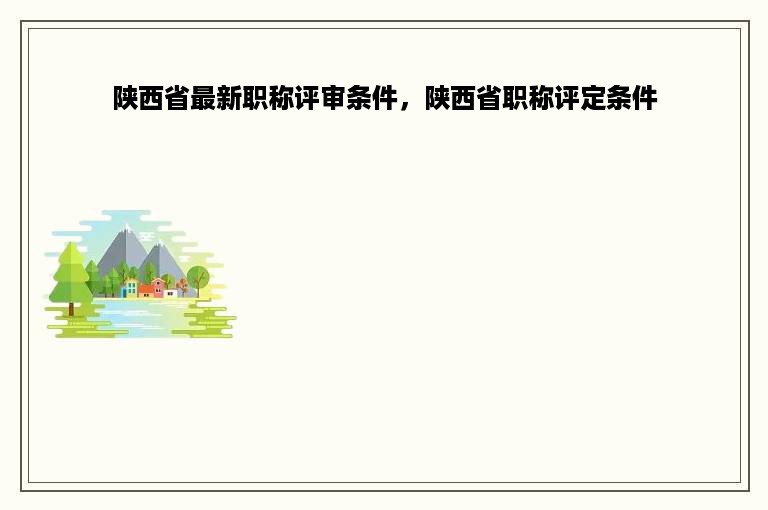 陕西省最新职称评审条件，陕西省职称评定条件